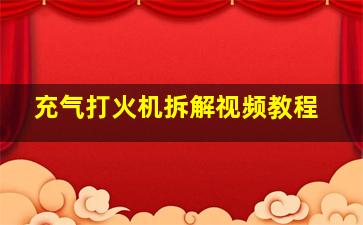 充气打火机拆解视频教程